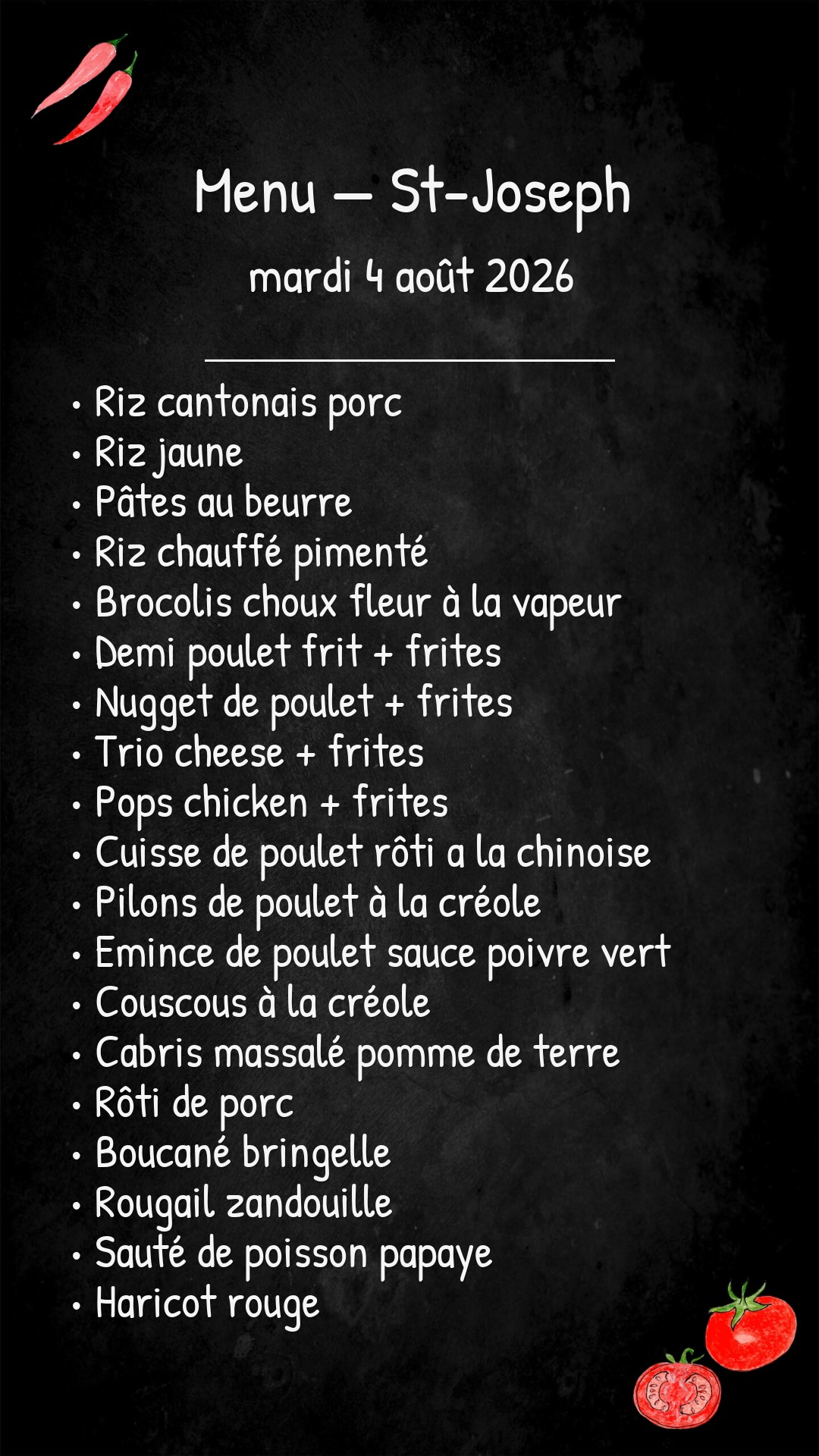 Menu — St-Joseph

mardi 4 août 2026

• Riz cantonais porc
• Riz jaune
• Pâtes au beurre
• Riz chauffé pimenté
• Brocolis choux fleur à la vapeur
• Demi poulet frit + frites
• Nugget de poulet + frites
• Trio cheese + frites
• Pops chicken + frites
• Cuisse de poulet rôti a la chinoise
• Pilons de poulet à la créole
• Emince de poulet sauce poivre vert
• Couscous à la créole
• Cabris massalé pomme de terre
• Rôti de porc
• Boucané bringelle
• Rougail zandouille
• Sauté de poisson papaye
• Haricot rouge